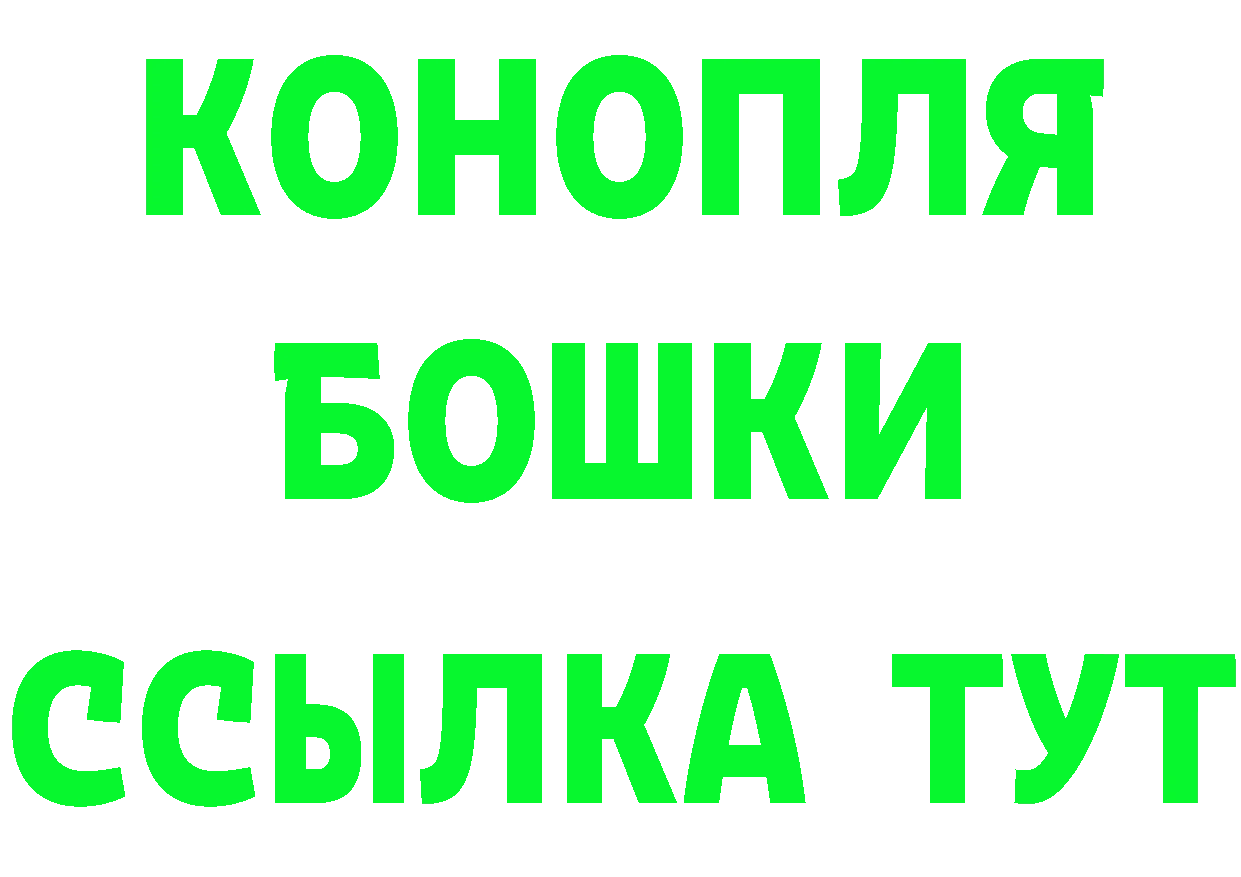 КОНОПЛЯ
БОШКИ
ССЫЛКА ТУТ